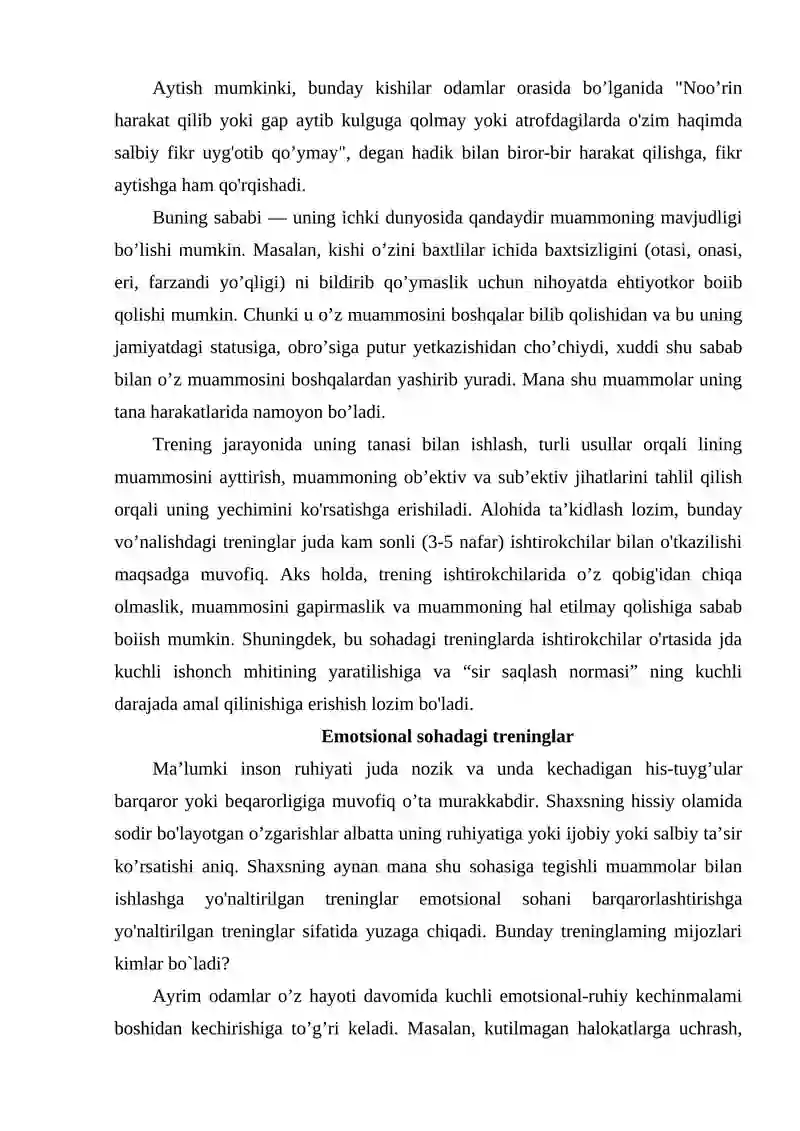 Aytish mumkinki, bunday kishilar odamlar orasida bo'lganida "Noo'rin harakat qilib yoki gap aytib kulguga qolmay yoki atrofdagilarda o'zim haqimda salbiy fikr uyg'otib qo'ymay", degan hadik bilan biror-bir harakat qilishga, fikr aytishga ham qo'rqishadi.

Buning sababi — uning ichki dunyosida qandaydir muammoning mavjudligi bo'lishi mumkin. Masalan, kishi o'zini baxtlilar ichida baxtsizligini (otasi, onasi, eri, farzandi yo'qligi) ni bildirib qo'ymaslik uchun nihoyatda ehtiyotkor boiib qolishi mumkin. Chunki u o'z muammosini boshqalar bilib qolishidan va bu uning jamiyatdagi statusiga, obro'siga putur yetkazishidan cho'chiydi, xuddi shu sabab bilan o'z muammosini boshqalardan yashirib yuradi. Mana shu muammolar uning tana harakatlarida namoyon bo'ladi.

Trening jarayonida uning tanasi bilan ishlash, turli usullar orqali lining muammosini ayttirish, muammoning ob'ektiv va sub'ektiv jihatlarini tahlil qilish orqali uning yechimini ko'rsatishga erishiladi. Alohida ta'kidlash lozim, bunday vo'nalishdagi treninglar juda kam sonli (3-5 nafar) ishtirokchilar bilan o'tkazilishi maqsadga muvofiq. Aks holda, trening ishtirokchilarida o'z qobig'idan chiqa olmaslik, muammosini gapirmaslik va muammoning hal etilmay qolishiga sabab boiish mumkin. Shuningdek, bu sohadagi treninglarda ishtirokchilar o'rtasida jda kuchli ishonch mhitining yaratilishiga va "sir saqlash normasi" ning kuchli darajada amal qilinishiga erishish lozim bo'ladi.

Emotsional sohadagi treninglar

Ma'lumki inson ruhiyati juda nozik va unda kechadigan his-tuyg'ular barqaror yoki beqarorligiga muvofiq o'ta murakkabdir. Shaxsning hissiy olamida sodir bo'layotgan o'zgarishlar albatta uning ruhiyatiga yoki ijobiy yoki salbiy ta'sir ko'rsatishi aniq. Shaxsning aynan mana shu sohasiga tegishli muammolar bilan ishlashga yo'naltirilgan treninglar emotsional sohani barqarorlashtirishga yo'naltirilgan treninglar sifatida yuzaga chiqadi. Bunday treninglaming mijozlari kimlar bo`ladi?

Ayrim odamlar o'z hayoti davomida kuchli emotsional-ruhiy kechinmalami boshidan kechirishiga to'g'ri keladi. Masalan, kutilmagan halokatlarga uchrash,